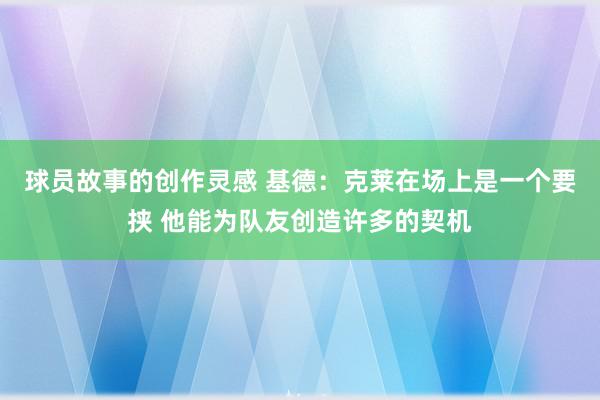 球员故事的创作灵感 基德：克莱在场上是一个要挟 他能为队友创造许多的契机